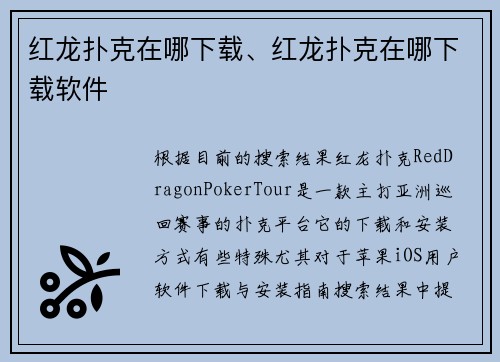 红龙扑克在哪下载、红龙扑克在哪下载软件

根据目前的搜索结果红龙扑克RedDragonPokerTour是一款主打亚洲巡回赛事的扑克平台它的下载和安装方式有些特殊尤其对于苹果iOS用户软件下载与安装指南搜索结果中提